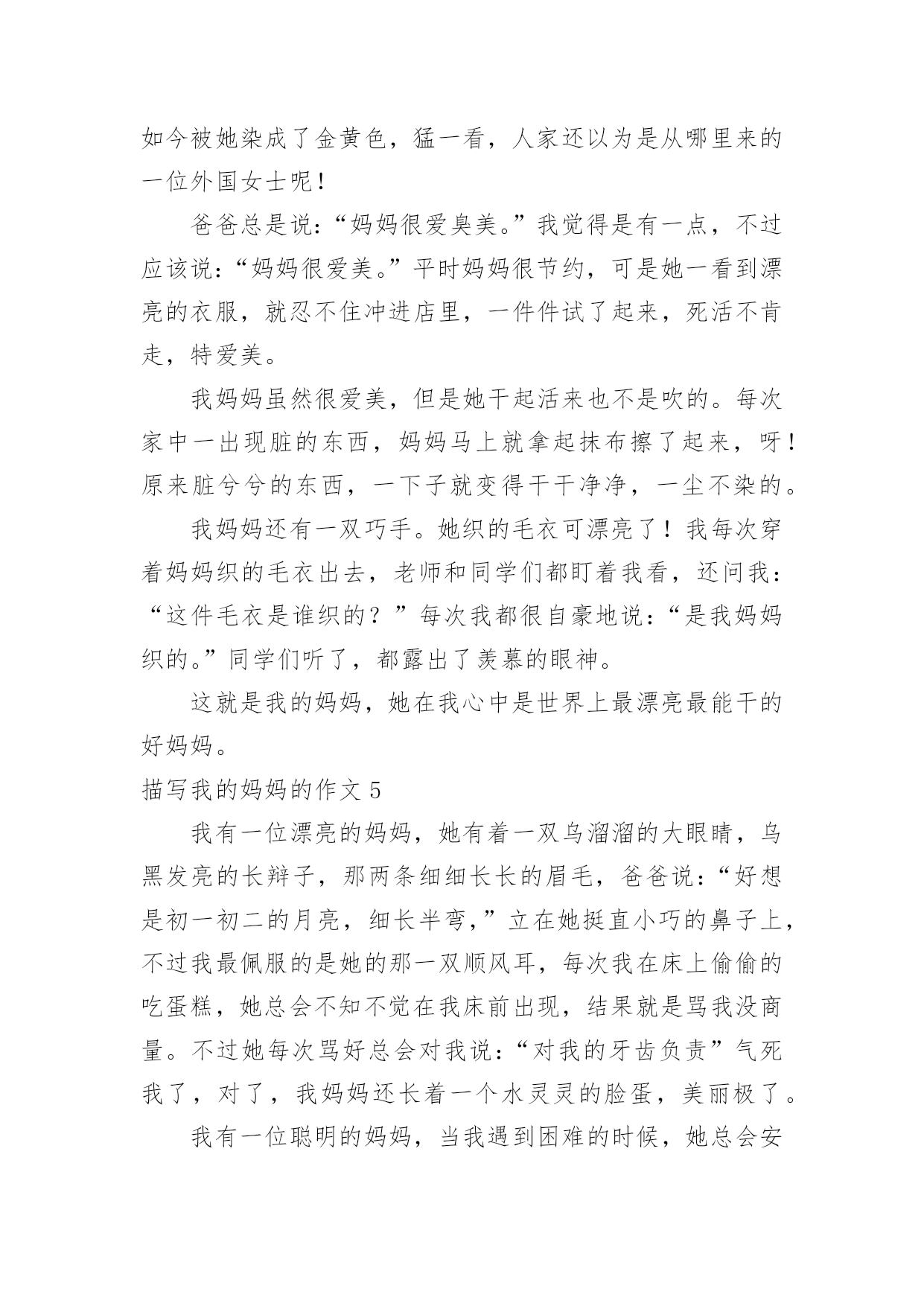 如今被她染成了金黄色，猛一看，人家还以为是从哪里来的一位外国女士呢！

爸爸总是说：“妈妈很爱臭美。”我觉得是有一点，不过应该说：“妈妈很爱美。”平时妈妈很节约，可是她一看到漂亮的衣服，就忍不住冲进店里，一件件试了起来，死活不肯走，特爱美。

我妈妈虽然很爱美，但是她干起活来也不是吹的。每次家中一出现脏的东西，妈妈马上就拿起抹布擦了起来，呀！原来脏兮兮的东西，一下子就变得干干净净，一尘不染的。

我妈妈还有一双巧手。她织的毛衣可漂亮了！我每次穿着妈妈织的毛衣出去，老师和同学们都盯着我看，还问我：“这件毛衣是谁织的？”每次我都很自豪地说：“是我妈妈织的。”同学们听了，都露出了羡慕的眼神。

这就是我的妈妈，她在我心中是世界上最漂亮最能干的好妈妈。

描写我的妈妈的作文 5

我有一位漂亮的妈妈，她有着一双乌溜溜的大眼睛，乌黑发亮的长辫子，那两条细细长长的眉毛，爸爸说：“好想是初一初二的月亮，细长半弯，”立在她挺直小巧的鼻子上，不过我最佩服的是她的那一双顺风耳，每次我在床上偷偷的吃蛋糕，她总会不知不觉在我床前出现，结果就是骂我没商量。不过她每次骂好总会对我说：“对我的牙齿负责”气死我了，对了，我妈妈还长着一个水灵灵的脸蛋，美丽极了。

我有一位聪明的妈妈，当我遇到困难的时候，她总会安